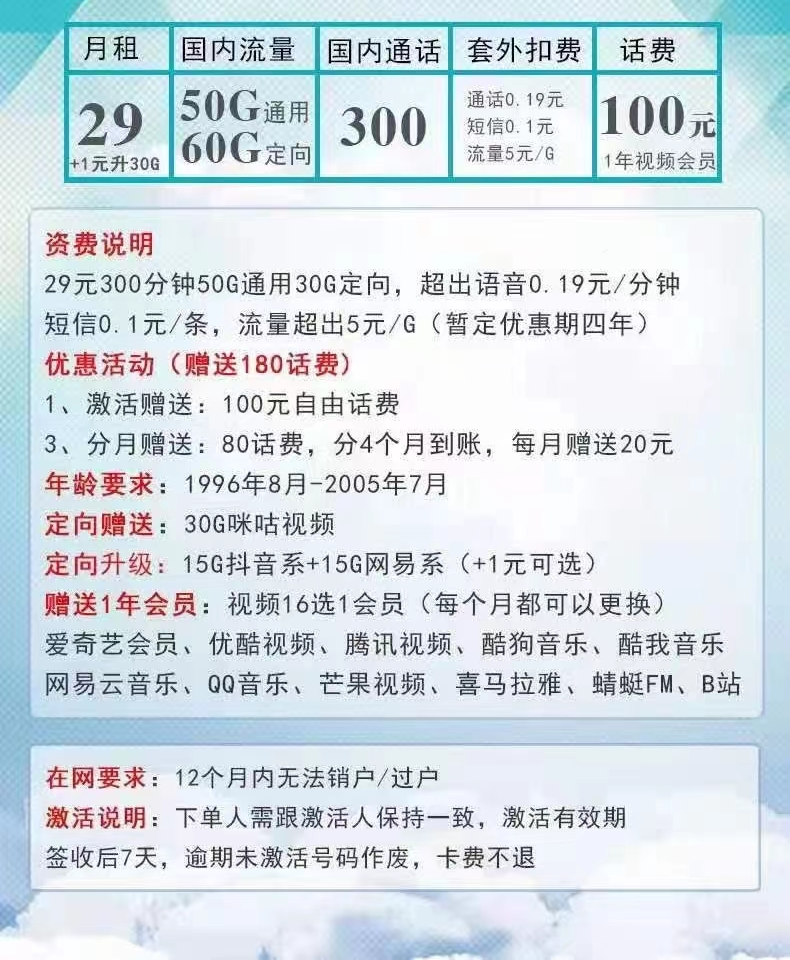 | 月租 | 国内流量 | 国内通话 | 套外扣费 | 话费 |
|---|---|---|---|---|
| 29 +1元升30G | 50G通用 60G定向 | 300 | 通话0.19元 短信0.1元 流量5元/G | 100元 1年视频会员 |

资费说明
29元300分钟50G通用30G定向，超出语音0.19元/分钟
短信0.1元/条，流量超出5元/G（暂定优惠期四年）
优惠活动（赠送180话费）
1、激活赠送：100元自由话费
3、分月赠送：80话费，分4个月到账，每月赠送20元
年龄要求：1996年8月-2005年7月
定向赠送：30G咪咕视频
定向升级：15G抖音系+15G网易系（+1元可选）
赠送1年会员：视频16选1会员（每个月都可以更换）
爱奇艺会员、优酷视频、腾讯视频、酷狗音乐、酷我音乐
网易云音乐、QQ音乐、芒果视频、喜马拉雅、蜻蜓FM、B站

在网要求：12个月内无法销户/过户
激活说明：下单人需跟激活人保持一致，激活有效期
签收后7天，逾期未激活号码作废，卡费不退